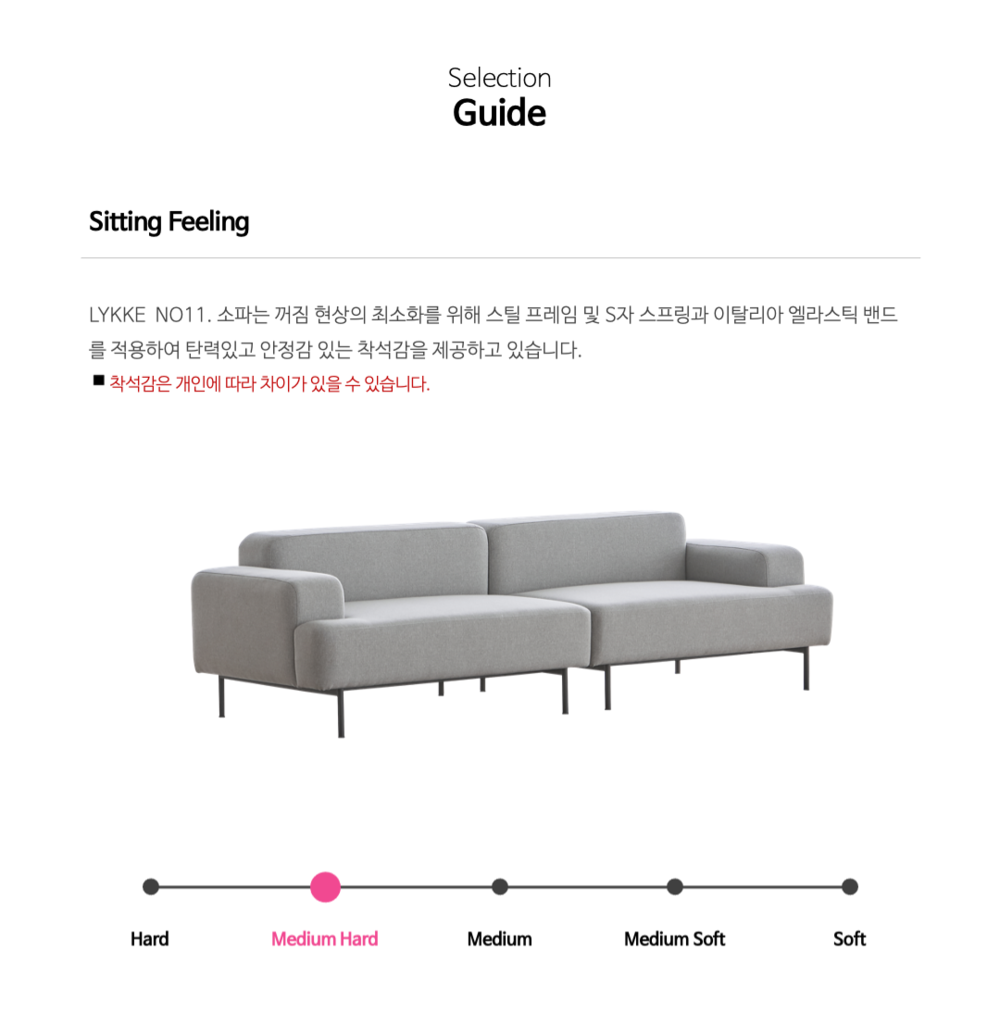 Selection
Guide

Sitting Feeling

LYKKE NO11. 소파는 꺼짐 현상의 최소화를 위해 스틸 프레임 및 S자 스프링과 이탈리아 엘라스틱 밴드를 적용하여 탄력있고 안정감 있는 착석감을 제공하고 있습니다.

■ 착석감은 개인에 따라 차이가 있을 수 있습니다.

Hard
Medium Hard
Medium
Medium Soft
Soft